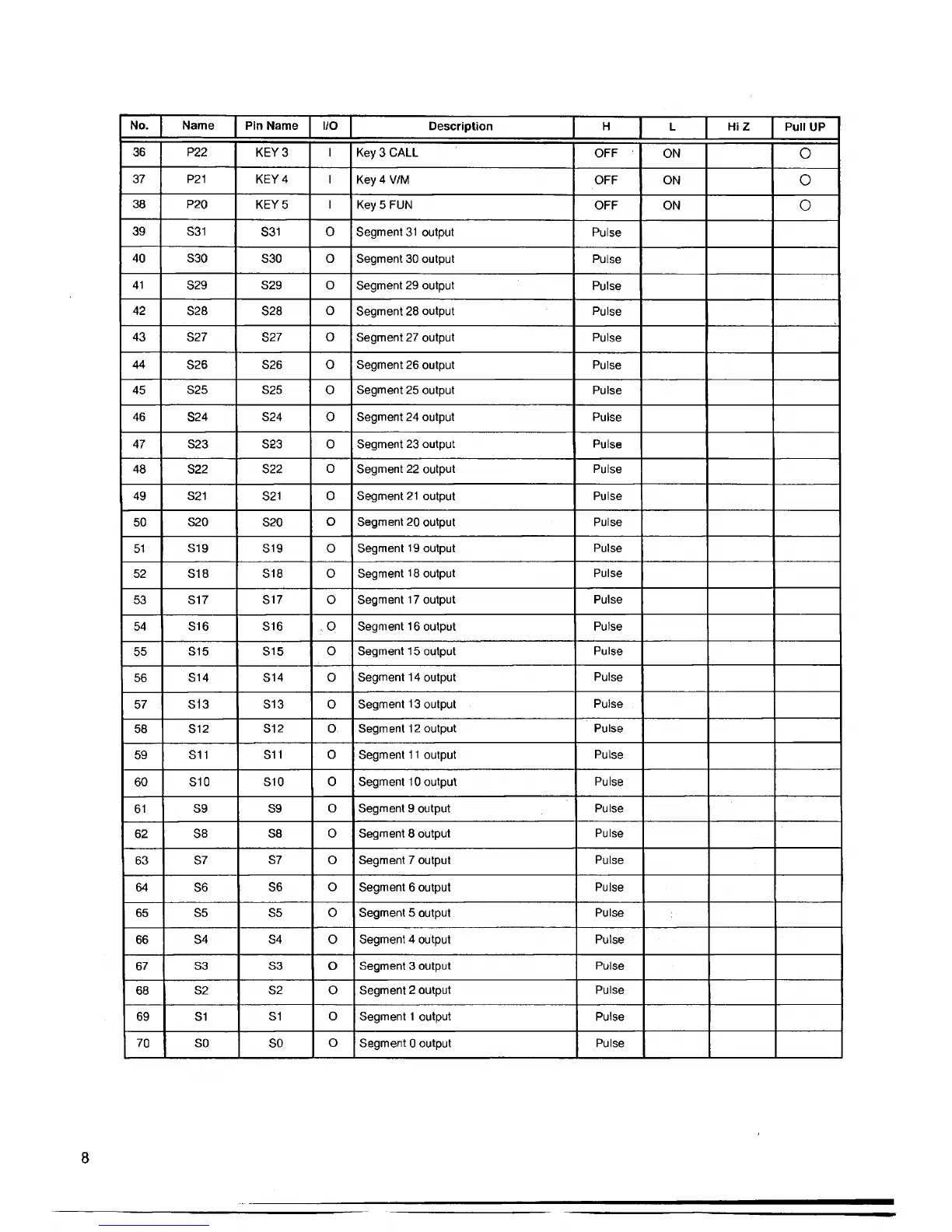 | No. | Name | Pin Name | I/O | Description | H | L | Hi Z | Pull UP |
|---|---|---|---|---|---|---|---|---|
| 36 | P22 | KEY 3 | I | Key 3 CALL | OFF | ON | | O |
| 37 | P21 | KEY 4 | I | Key 4 V/M | OFF | ON | | O |
| 38 | P20 | KEY 5 | I | Key 5 FUN | OFF | ON | | O |
| 39 | S31 | S31 | O | Segment 31 output | Pulse | | | |
| 40 | S30 | S30 | O | Segment 30 output | Pulse | | | |
| 41 | S29 | S29 | O | Segment 29 output | Pulse | | | |
| 42 | S28 | S28 | O | Segment 28 output | Pulse | | | |
| 43 | S27 | S27 | O | Segment 27 output | Pulse | | | |
| 44 | S26 | S26 | O | Segment 26 output | Pulse | | | |
| 45 | S25 | S25 | O | Segment 25 output | Pulse | | | |
| 46 | S24 | S24 | O | Segment 24 output | Pulse | | | |
| 47 | S23 | S23 | O | Segment 23 output | Pulse | | | |
| 48 | S22 | S22 | O | Segment 22 output | Pulse | | | |
| 49 | S21 | S21 | O | Segment 21 output | Pulse | | | |
| 50 | S20 | S20 | O | Segment 20 output | Pulse | | | |
| 51 | S19 | S19 | O | Segment 19 output | Pulse | | | |
| 52 | S18 | S18 | O | Segment 18 output | Pulse | | | |
| 53 | S17 | S17 | O | Segment 17 output | Pulse | | | |
| 54 | S16 | S16 | O | Segment 16 output | Pulse | | | |
| 55 | S15 | S15 | O | Segment 15 output | Pulse | | | |
| 56 | S14 | S14 | O | Segment 14 output | Pulse | | | |
| 57 | S13 | S13 | O | Segment 13 output | Pulse | | | |
| 58 | S12 | S12 | O | Segment 12 output | Pulse | | | |
| 59 | S11 | S11 | O | Segment 11 output | Pulse | | | |
| 60 | S10 | S10 | O | Segment 10 output | Pulse | | | |
| 61 | S9 | S9 | O | Segment 9 output | Pulse | | | |
| 62 | S8 | S8 | O | Segment 8 output | Pulse | | | |
| 63 | S7 | S7 | O | Segment 7 output | Pulse | | | |
| 64 | S6 | S6 | O | Segment 6 output | Pulse | | | |
| 65 | S5 | S5 | O | Segment 5 output | Pulse | | | |
| 66 | S4 | S4 | O | Segment 4 output | Pulse | | | |
| 67 | S3 | S3 | O | Segment 3 output | Pulse | | | |
| 68 | S2 | S2 | O | Segment 2 output | Pulse | | | |
| 69 | S1 | S1 | O | Segment 1 output | Pulse | | | |
| 70 | S0 | S0 | O | Segment 0 output | Pulse | | | |

8